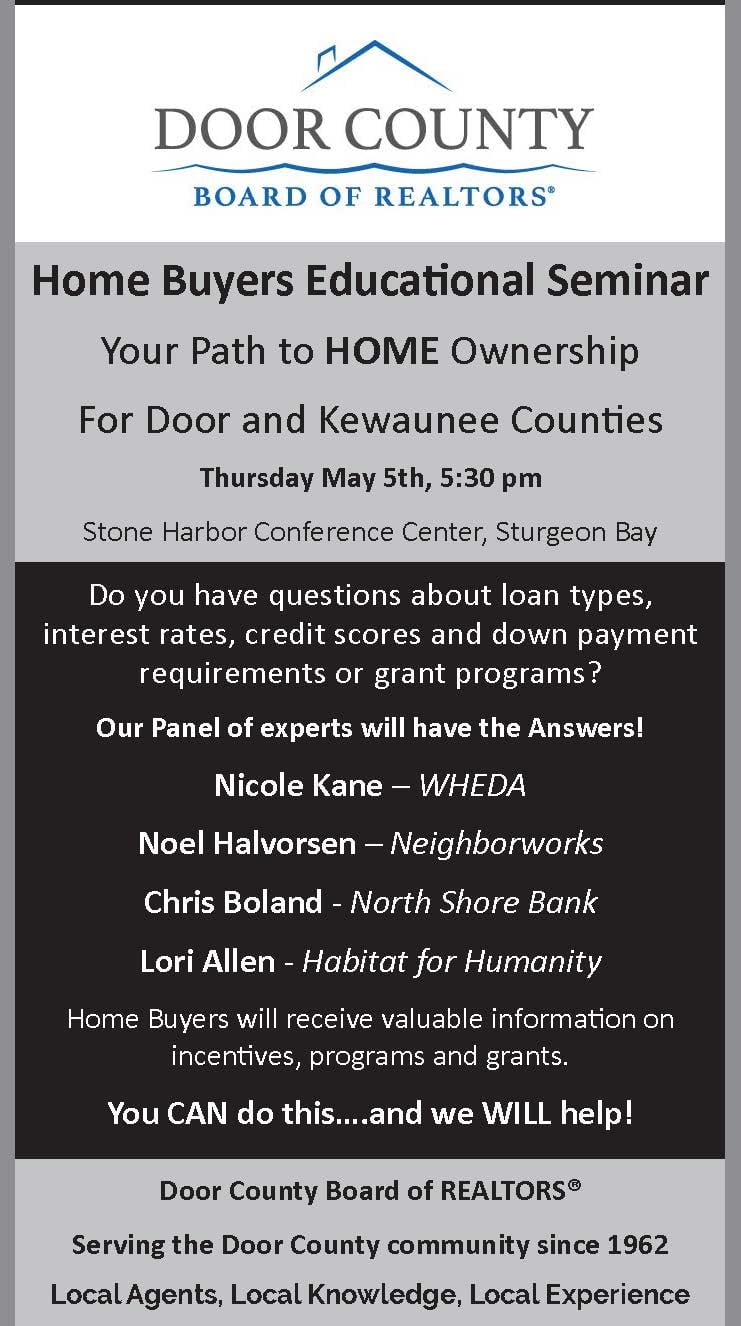 DOOR COUNTY
BOARD OF REALTORS®

Home Buyers Educational Seminar

Your Path to HOME Ownership

For Door and Kewaunee Counties

Thursday May 5th, 5:30 pm

Stone Harbor Conference Center, Sturgeon Bay

Do you have questions about loan types, interest rates, credit scores and down payment requirements or grant programs?

Our Panel of experts will have the Answers!

Nicole Kane – WHEDA

Noel Halvorsen – Neighborworks

Chris Boland - North Shore Bank

Lori Allen - Habitat for Humanity

Home Buyers will receive valuable information on incentives, programs and grants.

You CAN do this....and we WILL help!

Door County Board of REALTORS®

Serving the Door County community since 1962

Local Agents, Local Knowledge, Local Experience